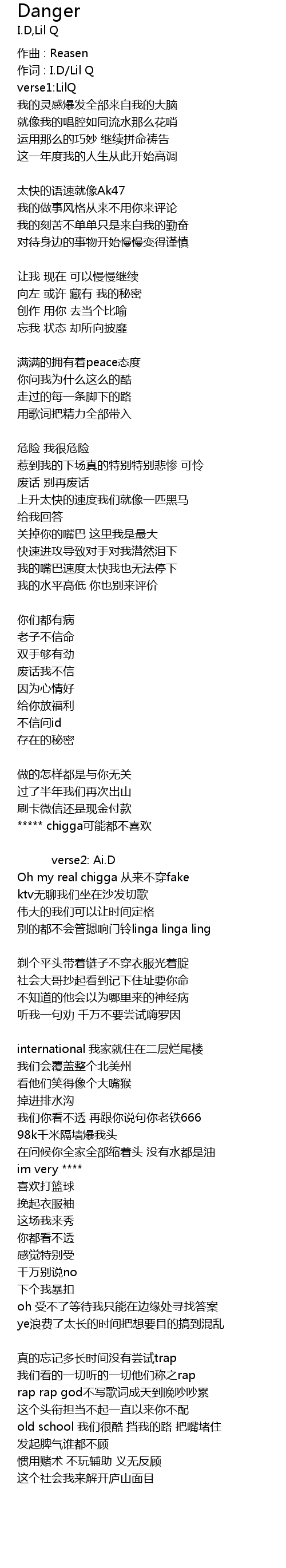 Danger
I.D,Lil Q

作曲 : Reasen
作词 : I.D/Lil Q
verse1:LilQ
我的灵感爆发全部来自我的大脑
就像我的唱腔如同流水那么花哨
运用那么的巧妙 继续拼命祷告
这一年度我的人生从此开始高调

太快的语速就像Ak47
我的做事风格从来不用你来评论
我的刻苦不单单只是来自我的勤奋
对待身边的事物开始慢慢变得谨慎

让我 现在 可以慢慢继续
向左 或许 藏有 我的秘密
创作 用你 去当个比喻
忘我 状态 却所向披靡

满满的拥有着peace态度
你问我为什么这么的酷
走过的每一条脚下的路
用歌词把精力全部带入

危险 我很危险
惹到我的下场真的特别特别悲惨 可怜
废话 别再废话
上升太快的速度我们就像一匹黑马
给我回答
关掉你的嘴巴 这里我是最大
快速进攻导致对手对我潸然泪下
我的嘴巴速度太快我也无法停下
我的水平高低 你也别来评价

你们都有病
老子不信命
双手够有劲
废话我不信
因为心情好
给你放福利
不信问id
存在的秘密

做的怎样都是与你无关
过了半年我们再次出山
刷卡微信还是现金付款
***** chigga可能都不喜欢

verse2: Ai.D
Oh my real chigga 从来不穿fake
ktv无聊我们坐在沙发切歌
伟大的我们可以让时间定格
别的都不会管摁响门铃linga linga ling

剃个平头带着链子不穿衣服光着腚
社会大哥抄起看到记下住址要你命
不知道的他会以为哪里来的神经病
听我一句劝 千万不要尝试嗨罗因

international 我家就住在二层烂尾楼
我们会覆盖整个北美州
看他们笑得像个大嘴猴
掉进排水沟
我们你看不透 再跟你说句你老铁666
98k千米隔墙爆我头
在问候你全家全部缩着头 没有水都是油
im very ****
喜欢打篮球
挽起衣服袖
这场我来秀
你都看不透
感觉特别受
千万别说no
下个我暴扣
oh 受不了等待我只能在边缘处寻找答案
ye浪费了太长的时间把想要目的搞到混乱

真的忘记多长时间没有尝试trap
我们看的一切听的一切他们称之rap
rap rap god不写歌词成天到晚吵吵累
这个头衔担当不起一直以来你不配
old school 我们很酷 挡我的路 把嘴堵住
发起脾气谁都不顾
惯用赌术 不玩辅助 义无反顾
这个社会我来解开庐山面目